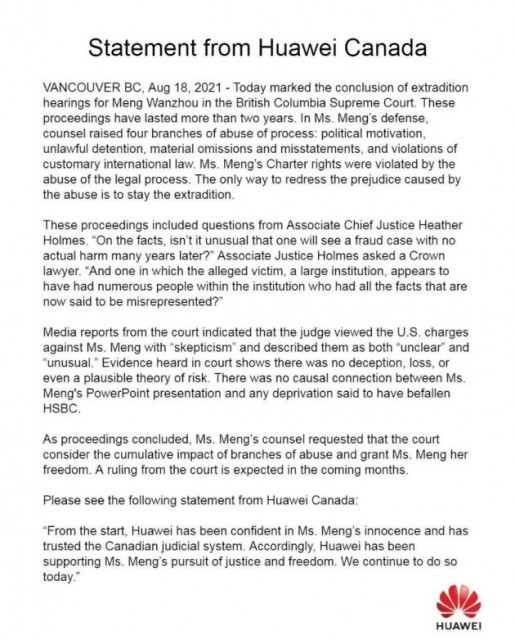 Statement from Huawei Canada

VANCOUVER BC, Aug 18, 2021 - Today marked the conclusion of extradition hearings for Meng Wanzhou in the British Columbia Supreme Court. These proceedings have lasted more than two years. In Ms. Meng's defense, counsel raised four branches of abuse of process: political motivation, unlawful detention, material omissions and misstatements, and violations of customary international law. Ms. Meng's Charter rights were violated by the abuse of the legal process. The only way to redress the prejudice caused by the abuse is to stay the extradition.

These proceedings included questions from Associate Chief Justice Heather Holmes. "On the facts, isn't it unusual that one will see a fraud case with no actual harm many years later?" Associate Justice Holmes asked a Crown lawyer. "And one in which the alleged victim, a large institution, appears to have had numerous people within the institution who had all the facts that are now said to be misrepresented?"

Media reports from the court indicated that the judge viewed the U.S. charges against Ms. Meng with "skepticism" and described them as both "unclear" and "unusual." Evidence heard in court shows there was no deception, loss, or even a plausible theory of risk. There was no causal connection between Ms. Meng's PowerPoint presentation and any deprivation said to have befallen HSBC.

As proceedings concluded, Ms. Meng's counsel requested that the court consider the cumulative impact of branches of abuse and grant Ms. Meng her freedom. A ruling from the court is expected in the coming months.

Please see the following statement from Huawei Canada:

"From the start, Huawei has been confident in Ms. Meng's innocence and has trusted the Canadian judicial system. Accordingly, Huawei has been supporting Ms. Meng's pursuit of justice and freedom. We continue to do so today."

HUAWEI